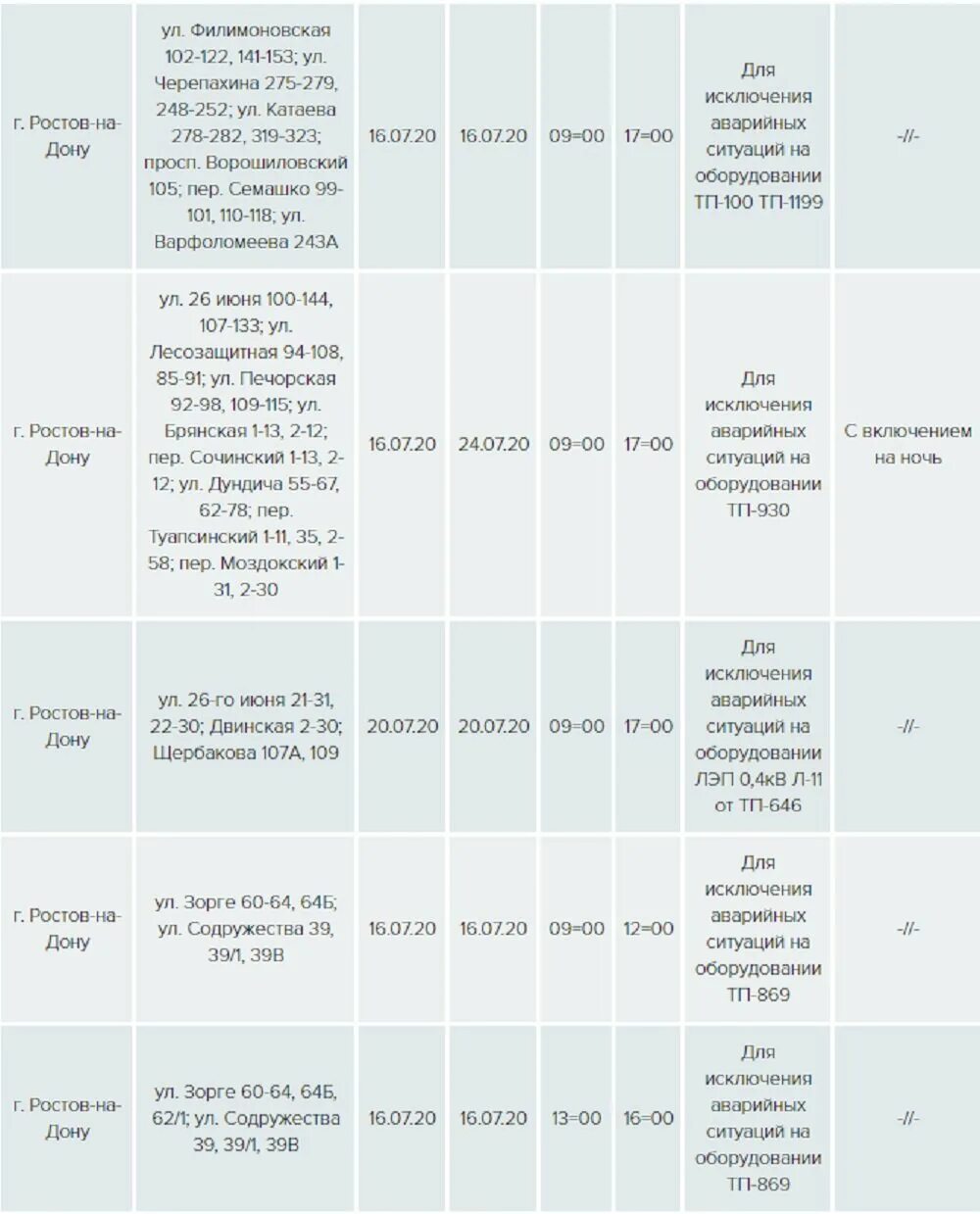 | | | | | | | | |
|---|---|---|---|---|---|---|---|
| г. Ростов-на-Дону | ул. Филимоновская 102-122, 141-153; ул. Черепахина 275-279, 248-252; ул. Катаева 278-282, 319-323; просп. Ворошиловский 105; пер. Семашко 99-101, 110-118; ул. Варфоломеева 243А | 16.07.20 | 16.07.20 | 09=00 | 17=00 | Для исключения аварийных ситуаций на оборудовании ТП-100 ТП-1199 | -//- |
| г. Ростов-на-Дону | ул. 26 июня 100-144, 107-133; ул. Лесозащитная 94-108, 85-91; ул. Печорская 92-98, 109-115; ул. Брянская 1-13, 2-12; пер. Сочинский 1-13, 2-12; ул. Дундича 55-67, 62-78; пер. Туапсинский 1-11, 35, 2-58; пер. Моздокский 1-31, 2-30 | 16.07.20 | 24.07.20 | 09=00 | 17=00 | Для исключения аварийных ситуаций на оборудовании ТП-930 | С включением на ночь |
| г. Ростов-на-Дону | ул. 26-го июня 21-31, 22-30; Двинская 2-30; Щербакова 107А, 109 | 20.07.20 | 20.07.20 | 09=00 | 17=00 | Для исключения аварийных ситуаций на оборудовании ЛЭП 0,4кВ Л-11 от ТП-646 | -//- |
| г. Ростов-на-Дону | ул. Зорге 60-64, 64Б; ул. Содружества 39, 39/1, 39В | 16.07.20 | 16.07.20 | 09=00 | 12=00 | Для исключения аварийных ситуаций на оборудовании ТП-869 | -//- |
| г. Ростов-на-Дону | ул. Зорге 60-64, 64Б, 62/1; ул. Содружества 39, 39/1, 39В | 16.07.20 | 16.07.20 | 13=00 | 16=00 | Для исключения аварийных ситуаций на оборудовании ТП-869 | -//- |